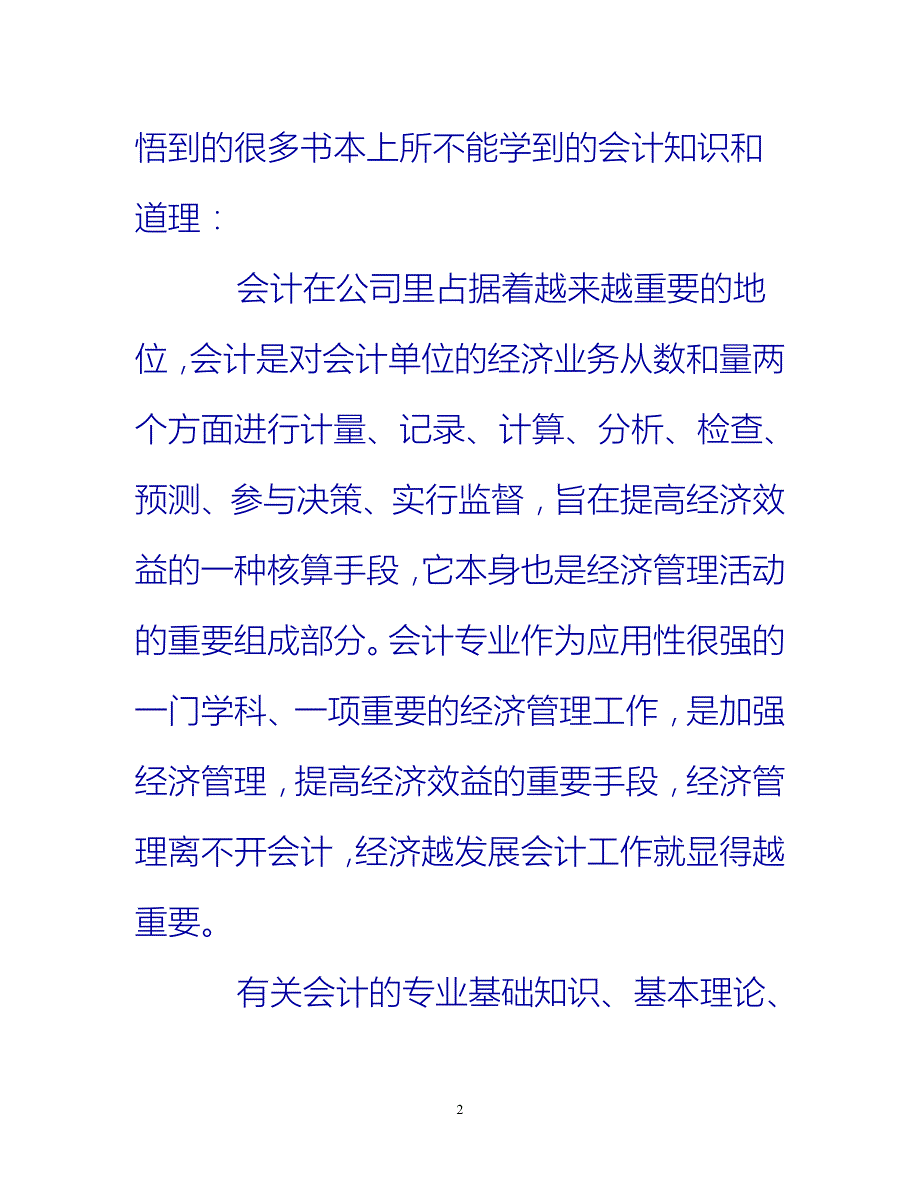 悟到的很多书本上所不能学到的会计知识和道理：

会计在公司里占据着越来越重要的地位，会计是对会计单位的经济业务从数和量两个方面进行计量、记录、计算、分析、检查、预测、参与决策、实行监督，旨在提高经济效益的一种核算手段，它本身也是经济管理活动的重要组成部分。会计专业作为应用性很强的一门学科、一项重要的经济管理工作，是加强经济管理，提高经济效益的重要手段，经济管理离不开会计，经济越发展会计工作就显得越重要。

有关会计的专业基础知识、基本理论、

2